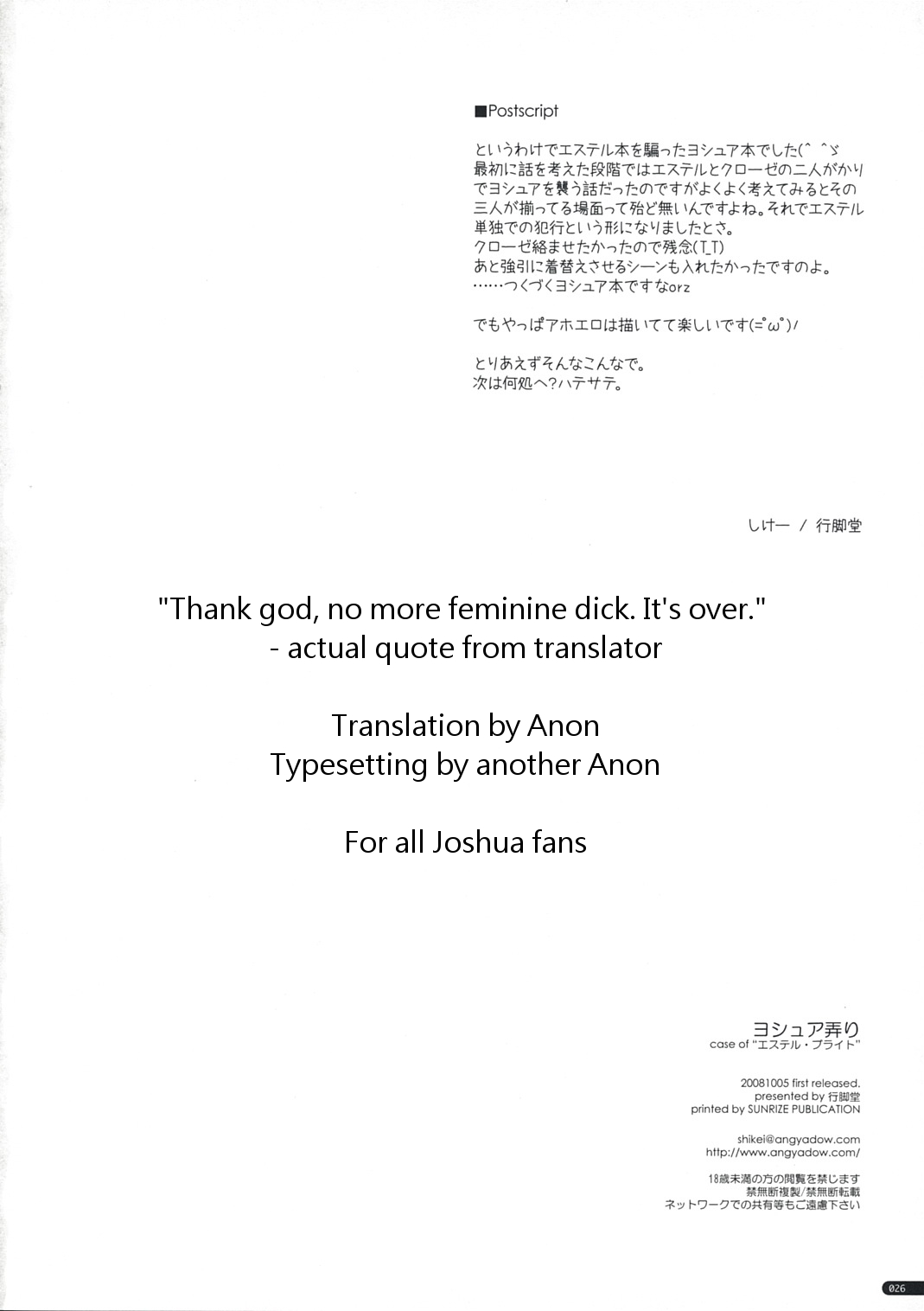 ■Postscript

というわけでエステル本を騙ったヨシュア本でした(^ ^ゞ
最初に話を考えた段階ではエステルとクローゼの二人がかりでヨシュアを襲う話だったのですがよくよく考えてみるとその三人が揃ってる場面って殆ど無いんですよね。それでエステル単独での犯行という形になりましたとさ。
クローゼ絡ませたかったので残念(T_T)
あと強引に着替えさせるシーンも入れたかったですのよ。
……つくづくヨシュア本ですなorz

でもやっぱアホエロは描いてて楽しいです(=゜ω゜)ノ

とりあえずそんなこんなで。
次は何処へ?ハテサテ。

しけー / 行脚堂

"Thank god, no more feminine dick. It's over."
- actual quote from translator

Translation by Anon
Typesetting by another Anon

For all Joshua fans

ヨシュア弄り
case of "エステル・ブライト"

20081005 first released.
presented by 行脚堂
printed by SUNRIZE PUBLICATION

shikei@angyadow.com
http://www.angyadow.com/

18歳未満の方の閲覧を禁じます
禁無断複製/禁無断転載
ネットワークでの共有等もご遠慮下さい

026